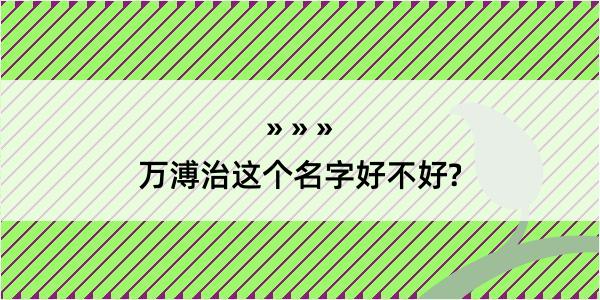 » » »

万溥治这个名字好不好?